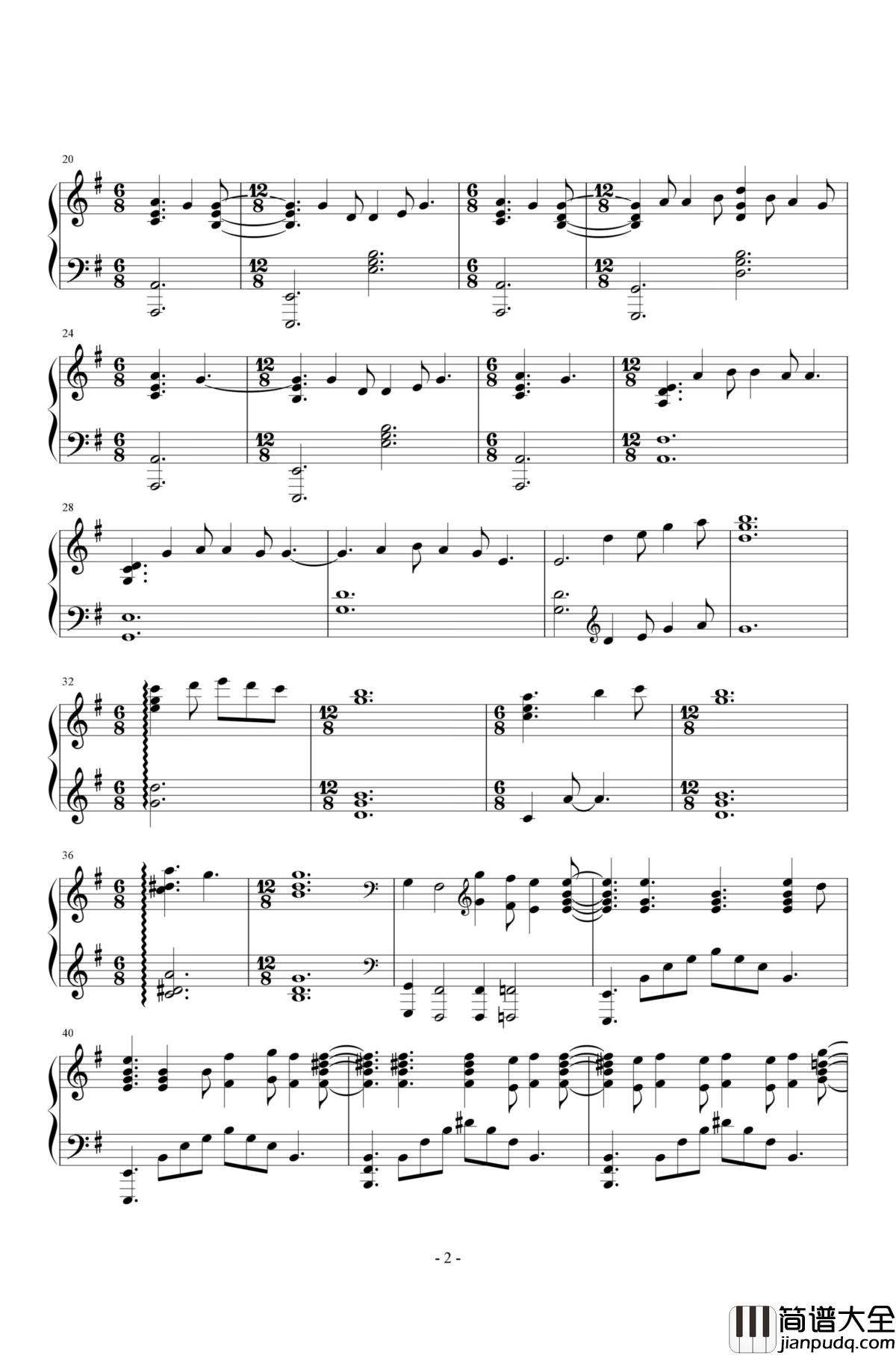 20

24

28

32

36

40

- 2 -

简谱大全
jianpudq.com